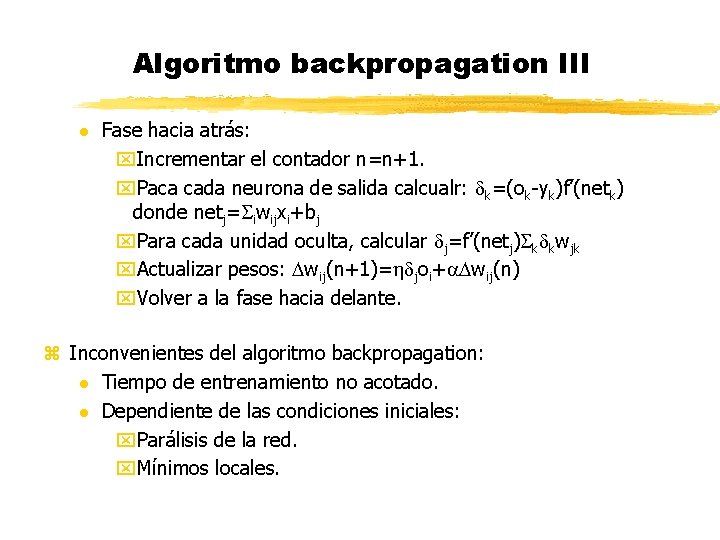 Algoritmo backpropagation III

Fase hacia atrás:

Incrementar el contador n=n+1.

Paca cada neurona de salida calcualr: $\delta_k=(o_k-y_k)f'(net_k)$ donde $net_j=\Sigma_i w_{ij}x_i+b_j$

Para cada unidad oculta, calcular $\delta_j=f'(net_j)\Sigma_k\delta_k w_{jk}$

Actualizar pesos: $\Delta w_{ij}(n+1)=\eta\delta_j o_i+\alpha\Delta w_{ij}(n)$

Volver a la fase hacia delante.

Inconvenientes del algoritmo backpropagation:

Tiempo de entrenamiento no acotado.

Dependiente de las condiciones iniciales:

Parálisis de la red.

Mínimos locales.